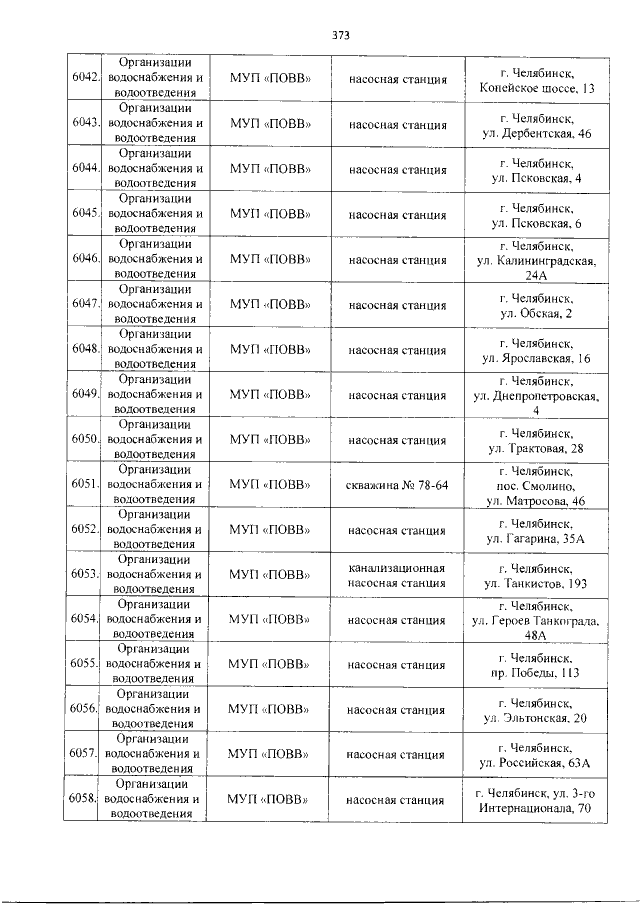 373

| | | | | |
|---|---|---|---|---|
| 6042. | Организации водоснабжения и водоотведения | МУП «ПОВВ» | насосная станция | г. Челябинск, Копейское шоссе, 13 |
| 6043. | Организации водоснабжения и водоотведения | МУП «ПОВВ» | насосная станция | г. Челябинск, ул. Дербентская, 46 |
| 6044. | Организации водоснабжения и водоотведения | МУП «ПОВВ» | насосная станция | г. Челябинск, ул. Псковская, 4 |
| 6045. | Организации водоснабжения и водоотведения | МУП «ПОВВ» | насосная станция | г. Челябинск, ул. Псковская, 6 |
| 6046. | Организации водоснабжения и водоотведения | МУП «ПОВВ» | насосная станция | г. Челябинск, ул. Калининградская, 24А |
| 6047. | Организации водоснабжения и водоотведения | МУП «ПОВВ» | насосная станция | г. Челябинск, ул. Обская, 2 |
| 6048. | Организации водоснабжения и водоотведения | МУП «ПОВВ» | насосная станция | г. Челябинск, ул. Ярославская, 16 |
| 6049. | Организации водоснабжения и водоотведения | МУП «ПОВВ» | насосная станция | г. Челябинск, ул. Днепропетровская, 4 |
| 6050. | Организации водоснабжения и водоотведения | МУП «ПОВВ» | насосная станция | г. Челябинск, ул. Трактовая, 28 |
| 6051. | Организации водоснабжения и водоотведения | МУП «ПОВВ» | скважина № 78-64 | г. Челябинск, пос. Смолино, ул. Матросова, 46 |
| 6052. | Организации водоснабжения и водоотведения | МУП «ПОВВ» | насосная станция | г. Челябинск, ул. Гагарина, 35А |
| 6053. | Организации водоснабжения и водоотведения | МУП «ПОВВ» | канализационная насосная станция | г. Челябинск, ул. Танкистов, 193 |
| 6054. | Организации водоснабжения и водоотведения | МУП «ПОВВ» | насосная станция | г. Челябинск, ул. Героев Танкограда, 48А |
| 6055. | Организации водоснабжения и водоотведения | МУП «ПОВВ» | насосная станция | г. Челябинск, пр. Победы, 113 |
| 6056. | Организации водоснабжения и водоотведения | МУП «ПОВВ» | насосная станция | г. Челябинск, ул. Эльтонская, 20 |
| 6057. | Организации водоснабжения и водоотведения | МУП «ПОВВ» | насосная станция | г. Челябинск, ул. Российская, 63А |
| 6058. | Организации водоснабжения и водоотведения | МУП «ПОВВ» | насосная станция | г. Челябинск, ул. 3-го Интернационала, 70 |